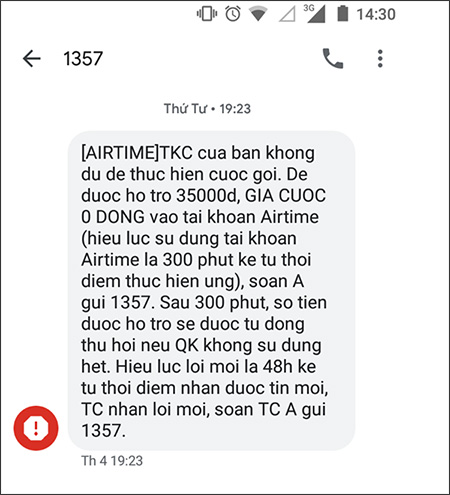 3G 14:30

1357

Thứ Tư • 19:23

[AIRTIME]TKC cua ban khong du de thuc hien cuoc goi. De duoc ho tro 35000d, GIA CUOC 0 DONG vao tai khoan Airtime (hieu luc su dung tai khoan Airtime la 300 phut ke tu thoi diem thuc hien ung), soan A gui 1357. Sau 300 phut, so tien duoc ho tro se duoc tu dong thu hoi neu QK khong su dung het. Hieu luc loi moi la 48h ke tu thoi diem nhan duoc tin moi, TC nhan loi moi, soan TC A gui 1357.

Th 4 19:23